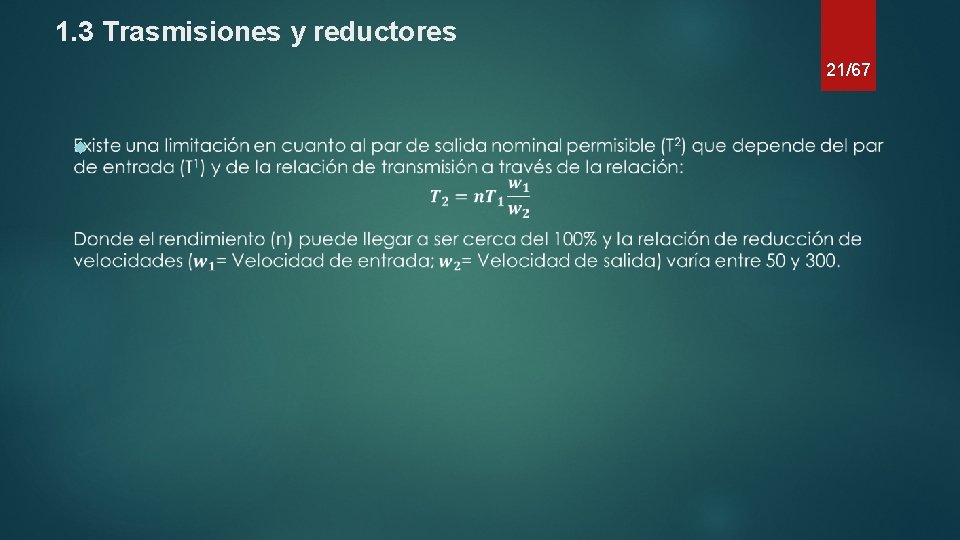 1.3 Trasmisiones y reductores

21/67

Existe una limitación en cuanto al par de salida nominal permisible ($T^2$) que depende del par de entrada ($T^1$) y de la relación de transmisión a través de la relación:

$T_2 = nT_1\frac{w_1}{w_2}$

Donde el rendimiento (n) puede llegar a ser cerca del 100% y la relación de reducción de velocidades ($w_1$= Velocidad de entrada; $w_2$= Velocidad de salida) varía entre 50 y 300.